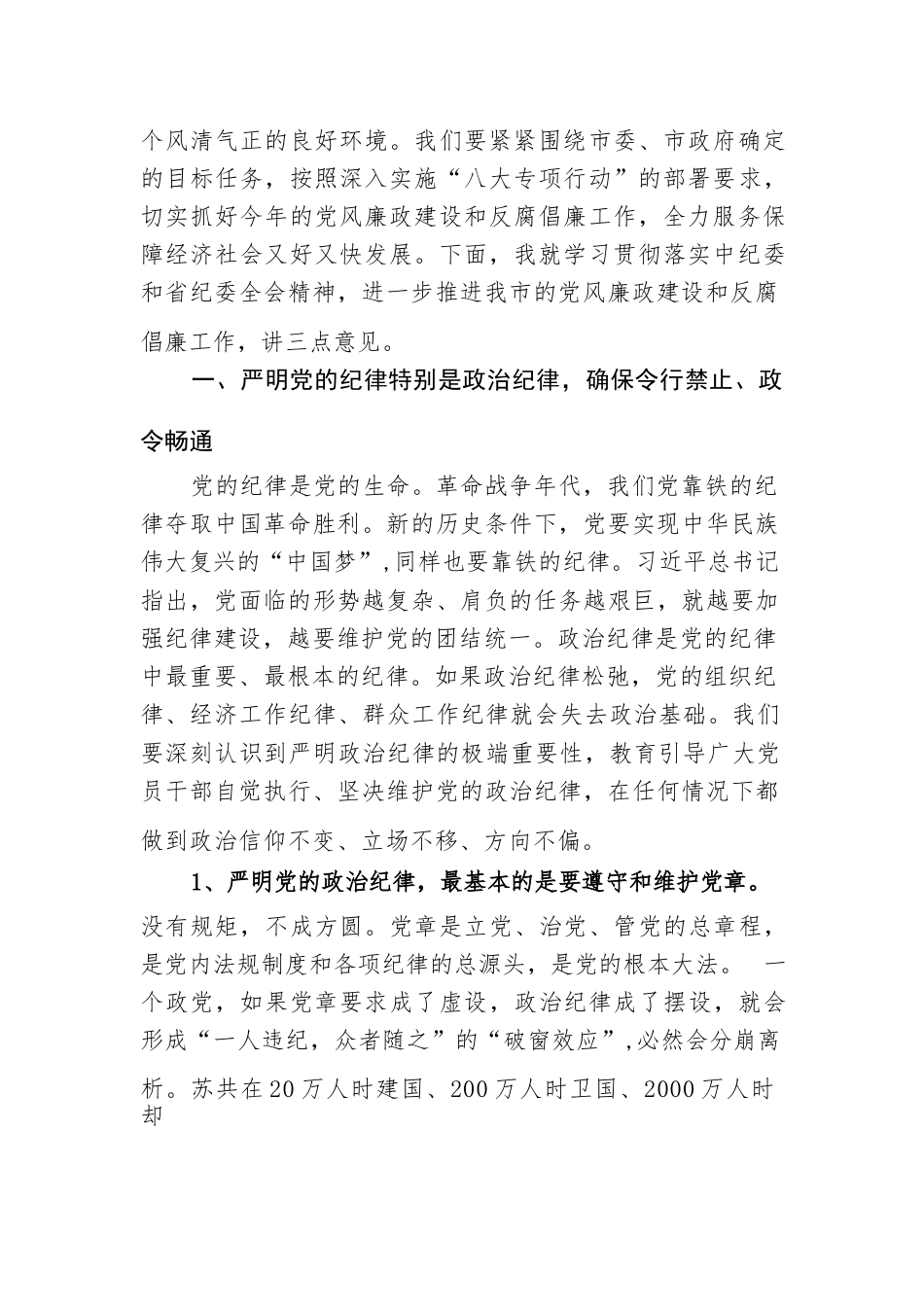 个风清气正的良好环境。我们要紧紧围绕市委、市政府确定的目标任务，按照深入实施“八大专项行动”的部署要求，切实抓好今年的党风廉政建设和反腐倡廉工作，全力服务保障经济社会又好又快发展。下面，我就学习贯彻落实中纪委和省纪委全会精神，进一步推进我市的党风廉政建设和反腐倡廉工作，讲三点意见。

一、严明党的纪律特别是政治纪律，确保令行禁止、政令畅通

党的纪律是党的生命。革命战争年代，我们党靠铁的纪律夺取中国革命胜利。新的历史条件下，党要实现中华民族伟大复兴的“中国梦”,同样也要靠铁的纪律。习近平总书记指出，党面临的形势越复杂、肩负的任务越艰巨，就越要加强纪律建设，越要维护党的团结统一。政治纪律是党的纪律中最重要、最根本的纪律。如果政治纪律松弛，党的组织纪律、经济工作纪律、群众工作纪律就会失去政治基础。我们要深刻认识到严明政治纪律的极端重要性，教育引导广大党员干部自觉执行、坚决维护党的政治纪律，在任何情况下都做到政治信仰不变、立场不移、方向不偏。

1、严明党的政治纪律，最基本的是要遵守和维护党章。没有规矩，不成方圆。党章是立党、治党、管党的总章程，是党内法规制度和各项纪律的总源头，是党的根本大法。 一个政党，如果党章要求成了虚设，政治纪律成了摆设，就会形成“一人违纪，众者随之”的“破窗效应”,必然会分崩离析。苏共在20万人时建国、200万人时卫国、2000万人时却